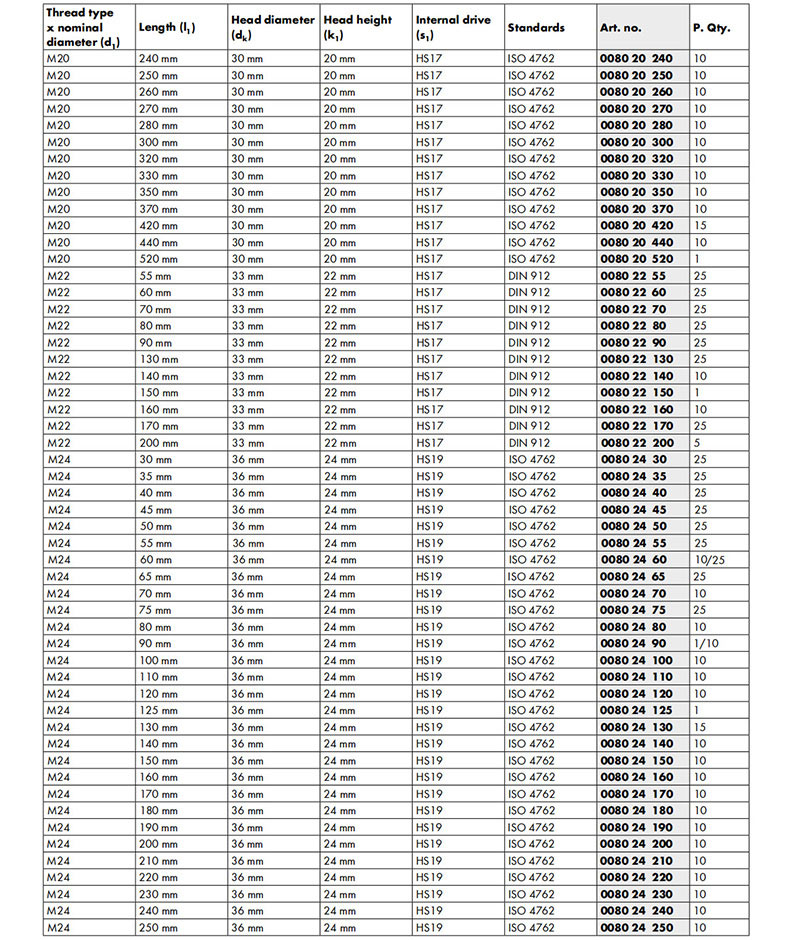 | Thread type x nominal diameter ($d_1$) | Length ($l_1$) | Head diameter ($d_k$) | Head height ($k_1$) | Internal drive ($s_1$) | Standards | Art. no. | P. Qty. |
|---|---|---|---|---|---|---|---|
| M20 | 240 mm | 30 mm | 20 mm | HS17 | ISO 4762 | 0080 20 240 | 10 |
| M20 | 250 mm | 30 mm | 20 mm | HS17 | ISO 4762 | 0080 20 250 | 10 |
| M20 | 260 mm | 30 mm | 20 mm | HS17 | ISO 4762 | 0080 20 260 | 10 |
| M20 | 270 mm | 30 mm | 20 mm | HS17 | ISO 4762 | 0080 20 270 | 10 |
| M20 | 280 mm | 30 mm | 20 mm | HS17 | ISO 4762 | 0080 20 280 | 10 |
| M20 | 300 mm | 30 mm | 20 mm | HS17 | ISO 4762 | 0080 20 300 | 10 |
| M20 | 320 mm | 30 mm | 20 mm | HS17 | ISO 4762 | 0080 20 320 | 10 |
| M20 | 330 mm | 30 mm | 20 mm | HS17 | ISO 4762 | 0080 20 330 | 10 |
| M20 | 350 mm | 30 mm | 20 mm | HS17 | ISO 4762 | 0080 20 350 | 10 |
| M20 | 370 mm | 30 mm | 20 mm | HS17 | ISO 4762 | 0080 20 370 | 10 |
| M20 | 420 mm | 30 mm | 20 mm | HS17 | ISO 4762 | 0080 20 420 | 15 |
| M20 | 440 mm | 30 mm | 20 mm | HS17 | ISO 4762 | 0080 20 440 | 10 |
| M20 | 520 mm | 30 mm | 20 mm | HS17 | ISO 4762 | 0080 20 520 | 1 |
| M22 | 55 mm | 33 mm | 22 mm | HS17 | DIN 912 | 0080 22 55 | 25 |
| M22 | 60 mm | 33 mm | 22 mm | HS17 | DIN 912 | 0080 22 60 | 25 |
| M22 | 70 mm | 33 mm | 22 mm | HS17 | DIN 912 | 0080 22 70 | 25 |
| M22 | 80 mm | 33 mm | 22 mm | HS17 | DIN 912 | 0080 22 80 | 25 |
| M22 | 90 mm | 33 mm | 22 mm | HS17 | DIN 912 | 0080 22 90 | 25 |
| M22 | 130 mm | 33 mm | 22 mm | HS17 | DIN 912 | 0080 22 130 | 25 |
| M22 | 140 mm | 33 mm | 22 mm | HS17 | DIN 912 | 0080 22 140 | 10 |
| M22 | 150 mm | 33 mm | 22 mm | HS17 | DIN 912 | 0080 22 150 | 1 |
| M22 | 160 mm | 33 mm | 22 mm | HS17 | DIN 912 | 0080 22 160 | 10 |
| M22 | 170 mm | 33 mm | 22 mm | HS17 | DIN 912 | 0080 22 170 | 25 |
| M22 | 200 mm | 33 mm | 22 mm | HS17 | DIN 912 | 0080 22 200 | 5 |
| M24 | 30 mm | 36 mm | 24 mm | HS19 | ISO 4762 | 0080 24 30 | 25 |
| M24 | 35 mm | 36 mm | 24 mm | HS19 | ISO 4762 | 0080 24 35 | 25 |
| M24 | 40 mm | 36 mm | 24 mm | HS19 | ISO 4762 | 0080 24 40 | 25 |
| M24 | 45 mm | 36 mm | 24 mm | HS19 | ISO 4762 | 0080 24 45 | 25 |
| M24 | 50 mm | 36 mm | 24 mm | HS19 | ISO 4762 | 0080 24 50 | 25 |
| M24 | 55 mm | 36 mm | 24 mm | HS19 | ISO 4762 | 0080 24 55 | 25 |
| M24 | 60 mm | 36 mm | 24 mm | HS19 | ISO 4762 | 0080 24 60 | 10/25 |
| M24 | 65 mm | 36 mm | 24 mm | HS19 | ISO 4762 | 0080 24 65 | 25 |
| M24 | 70 mm | 36 mm | 24 mm | HS19 | ISO 4762 | 0080 24 70 | 10 |
| M24 | 75 mm | 36 mm | 24 mm | HS19 | ISO 4762 | 0080 24 75 | 25 |
| M24 | 80 mm | 36 mm | 24 mm | HS19 | ISO 4762 | 0080 24 80 | 10 |
| M24 | 90 mm | 36 mm | 24 mm | HS19 | ISO 4762 | 0080 24 90 | 1/10 |
| M24 | 100 mm | 36 mm | 24 mm | HS19 | ISO 4762 | 0080 24 100 | 10 |
| M24 | 110 mm | 36 mm | 24 mm | HS19 | ISO 4762 | 0080 24 110 | 10 |
| M24 | 120 mm | 36 mm | 24 mm | HS19 | ISO 4762 | 0080 24 120 | 10 |
| M24 | 125 mm | 36 mm | 24 mm | HS19 | ISO 4762 | 0080 24 125 | 1 |
| M24 | 130 mm | 36 mm | 24 mm | HS19 | ISO 4762 | 0080 24 130 | 15 |
| M24 | 140 mm | 36 mm | 24 mm | HS19 | ISO 4762 | 0080 24 140 | 10 |
| M24 | 150 mm | 36 mm | 24 mm | HS19 | ISO 4762 | 0080 24 150 | 10 |
| M24 | 160 mm | 36 mm | 24 mm | HS19 | ISO 4762 | 0080 24 160 | 10 |
| M24 | 170 mm | 36 mm | 24 mm | HS19 | ISO 4762 | 0080 24 170 | 10 |
| M24 | 180 mm | 36 mm | 24 mm | HS19 | ISO 4762 | 0080 24 180 | 10 |
| M24 | 190 mm | 36 mm | 24 mm | HS19 | ISO 4762 | 0080 24 190 | 10 |
| M24 | 200 mm | 36 mm | 24 mm | HS19 | ISO 4762 | 0080 24 200 | 10 |
| M24 | 210 mm | 36 mm | 24 mm | HS19 | ISO 4762 | 0080 24 210 | 10 |
| M24 | 220 mm | 36 mm | 24 mm | HS19 | ISO 4762 | 0080 24 220 | 10 |
| M24 | 230 mm | 36 mm | 24 mm | HS19 | ISO 4762 | 0080 24 230 | 10 |
| M24 | 240 mm | 36 mm | 24 mm | HS19 | ISO 4762 | 0080 24 240 | 10 |
| M24 | 250 mm | 36 mm | 24 mm | HS19 | ISO 4762 | 0080 24 250 | 10 |